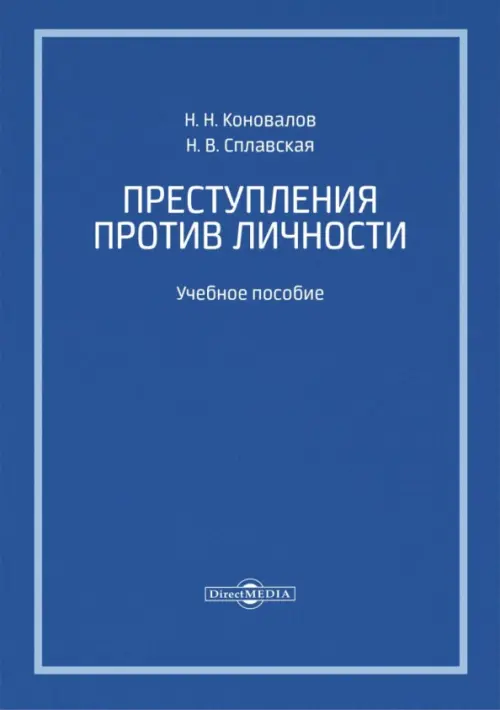 Н. Н. Коновалов
Н. В. Сплавская

ПРЕСТУПЛЕНИЯ ПРОТИВ ЛИЧНОСТИ

Учебное пособие

DirectMEDIA